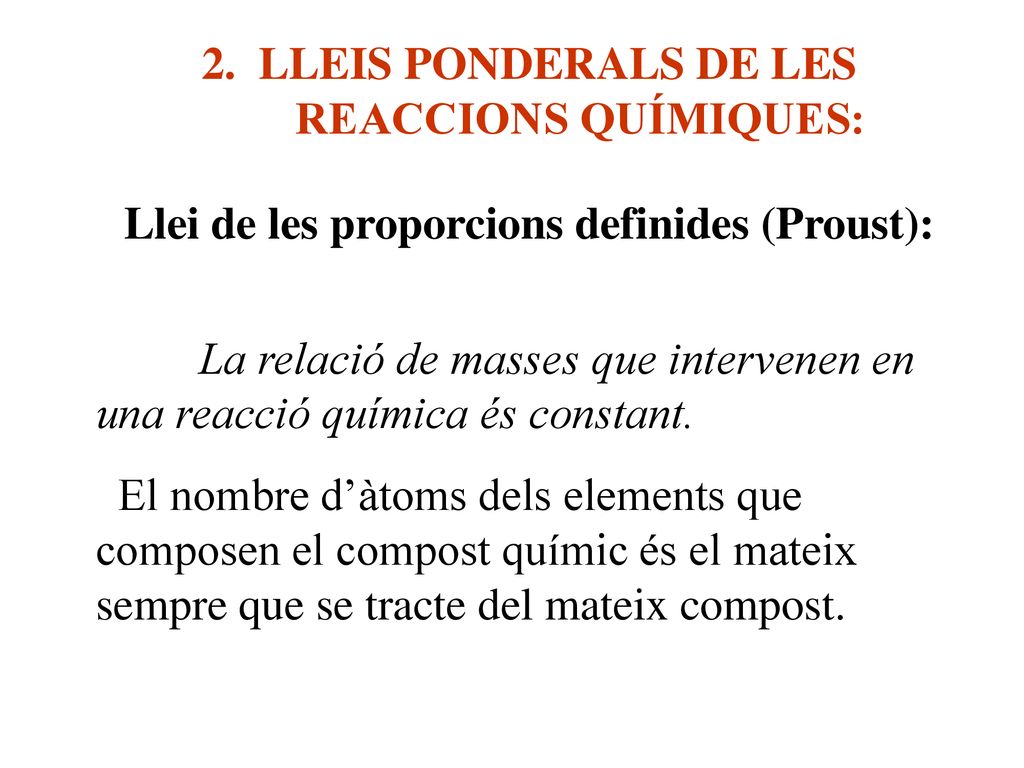 2. LLEIS PONDERALS DE LES REACCIONS QUÍMIQUES:

Llei de les proporcions definides (Proust):

La relació de masses que intervenen en una reacció química és constant.

El nombre d’àtoms dels elements que composen el compost químic és el mateix sempre que se tracte del mateix compost.